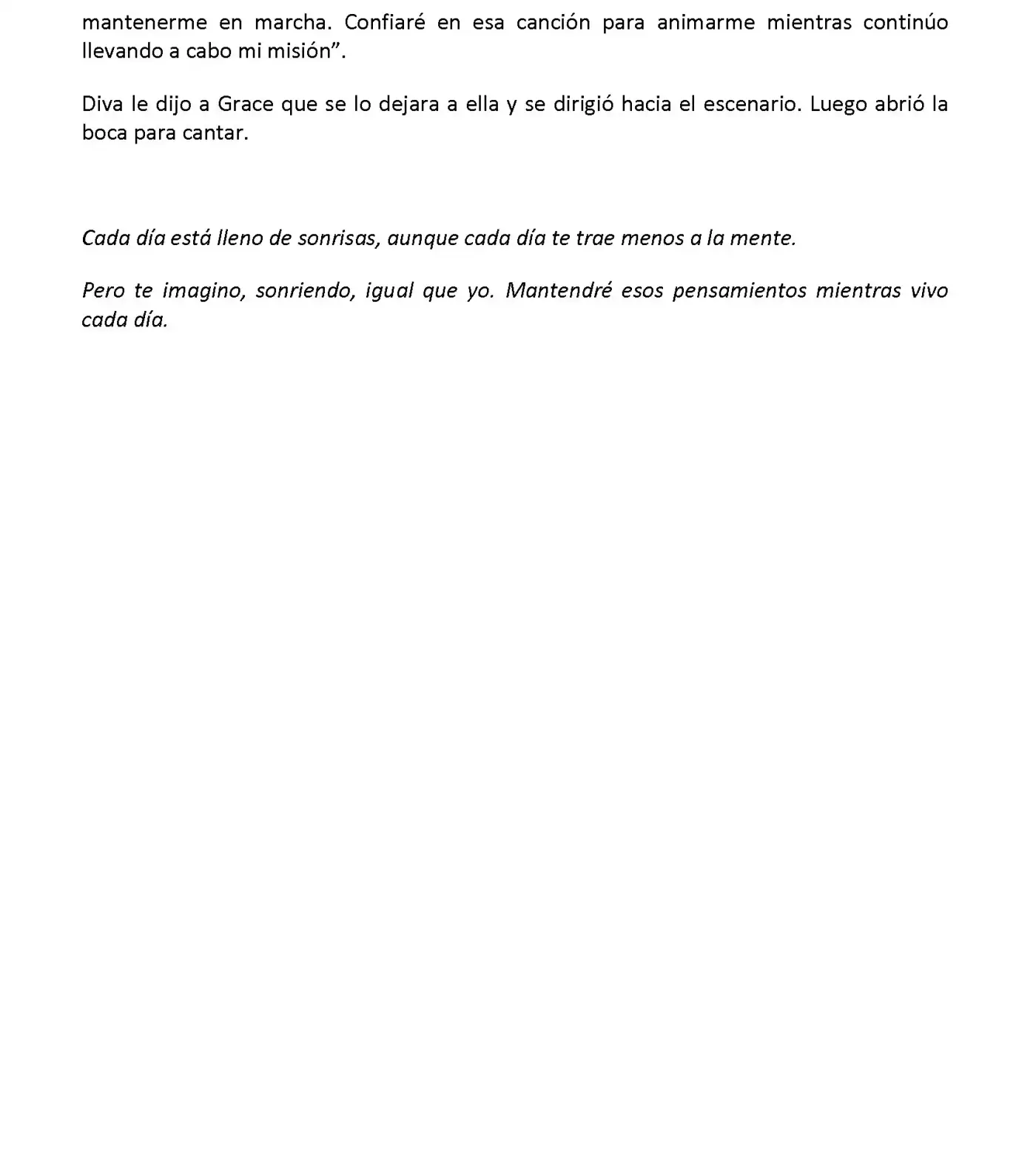 mantenerme en marcha. Confiaré en esa canción para animarme mientras continúo llevando a cabo mi misión”.

Diva le dijo a Grace que se lo dejara a ella y se dirigió hacia el escenario. Luego abrió la boca para cantar.

Cada día está lleno de sonrisas, aunque cada día te trae menos a la mente.

Pero te imagino, sonriendo, igual que yo. Mantendré esos pensamientos mientras vivo cada día.